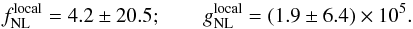 $f_{\rm NL}^{\rm local} = 4.2 \pm 20.5; \qquad g_{\rm NL}^{\rm local} = (1.9 \pm 6.4) \times 10^5.$